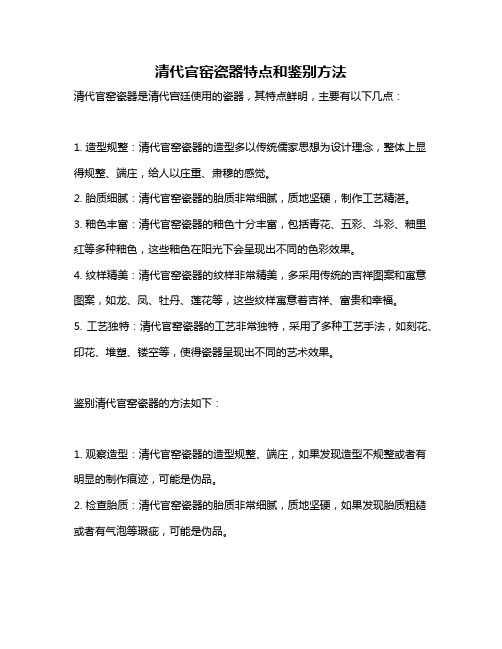 清代官窑瓷器特点和鉴别方法

清代官窑瓷器是清代宫廷使用的瓷器，其特点鲜明，主要有以下几点：

1. 造型规整：清代官窑瓷器的造型多以传统儒家思想为设计理念，整体上显得规整、端庄，给人以庄重、肃穆的感觉。

2. 胎质细腻：清代官窑瓷器的胎质非常细腻，质地坚硬，制作工艺精湛。

3. 釉色丰富：清代官窑瓷器的釉色十分丰富，包括青花、五彩、斗彩、釉里红等多种釉色，这些釉色在阳光下会呈现出不同的色彩效果。

4. 纹样精美：清代官窑瓷器的纹样非常精美，多采用传统的吉祥图案和寓意图案，如龙、凤、牡丹、莲花等，这些纹样寓意着吉祥、富贵和幸福。

5. 工艺独特：清代官窑瓷器的工艺非常独特，采用了多种工艺手法，如刻花、印花、堆塑、镂空等，使得瓷器呈现出不同的艺术效果。

鉴别清代官窑瓷器的方法如下：

1. 观察造型：清代官窑瓷器的造型规整、端庄，如果发现造型不规整或者有明显的制作痕迹，可能是伪品。

2. 检查胎质：清代官窑瓷器的胎质非常细腻，质地坚硬，如果发现胎质粗糙或者有气泡等瑕疵，可能是伪品。